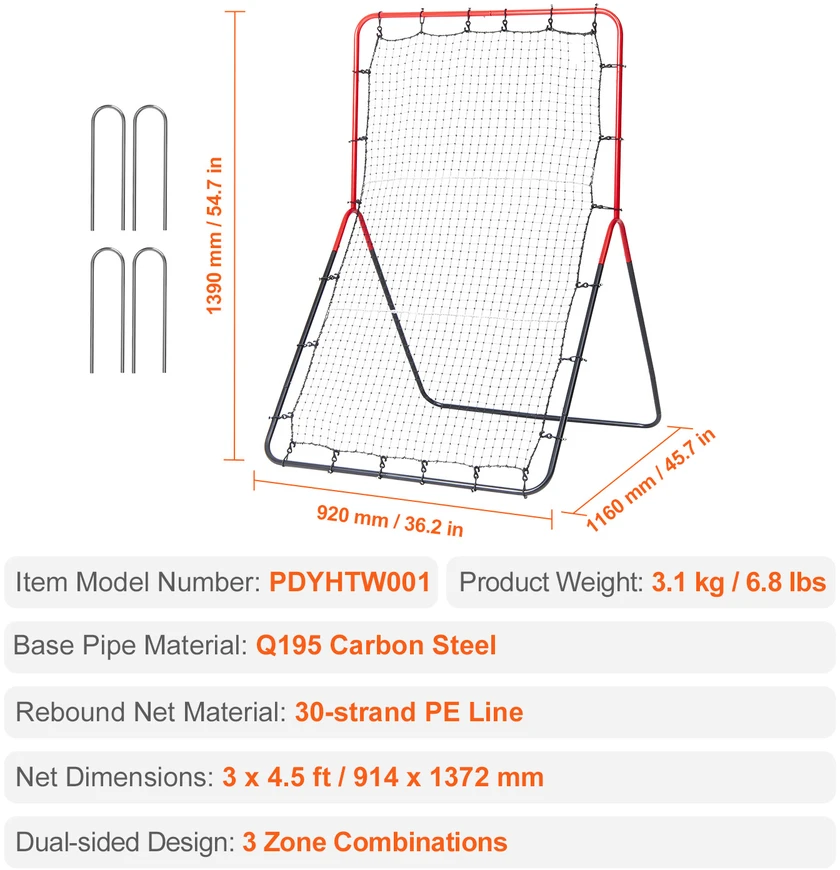 1390 mm / 54.7 in

920 mm / 36.2 in

1160 mm / 45.7 in

Item Model Number: PDYHTW001

Product Weight: 3.1 kg / 6.8 lbs

Base Pipe Material: Q195 Carbon Steel

Rebound Net Material: 30-strand PE Line

Net Dimensions: 3 x 4.5 ft / 914 x 1372 mm

Dual-sided Design: 3 Zone Combinations